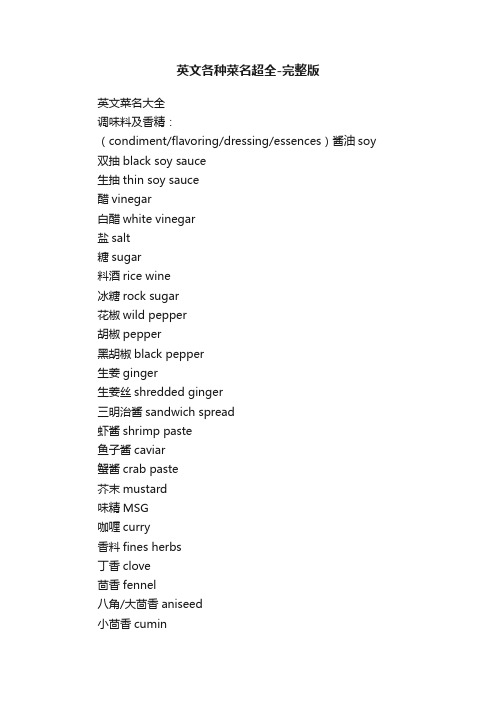 英文各种菜名超全-完整版

英文菜名大全
调味料及香精：
（condiment/flavoring/dressing/essences）酱油 soy
双抽 black soy sauce
生抽 thin soy sauce
醋 vinegar
白醋 white vinegar
盐 salt
糖 sugar
料酒 rice wine
冰糖 rock sugar
花椒 wild pepper
胡椒 pepper
黑胡椒 black pepper
生姜 ginger
生姜丝 shredded ginger
三明治酱 sandwich spread
虾酱 shrimp paste
鱼子酱 caviar
蟹酱 crab paste
芥末 mustard
味精 MSG
咖喱 curry
香料 fines herbs
丁香 clove
茴香 fennel
八角/大茴香 aniseed
小茴香 cumin